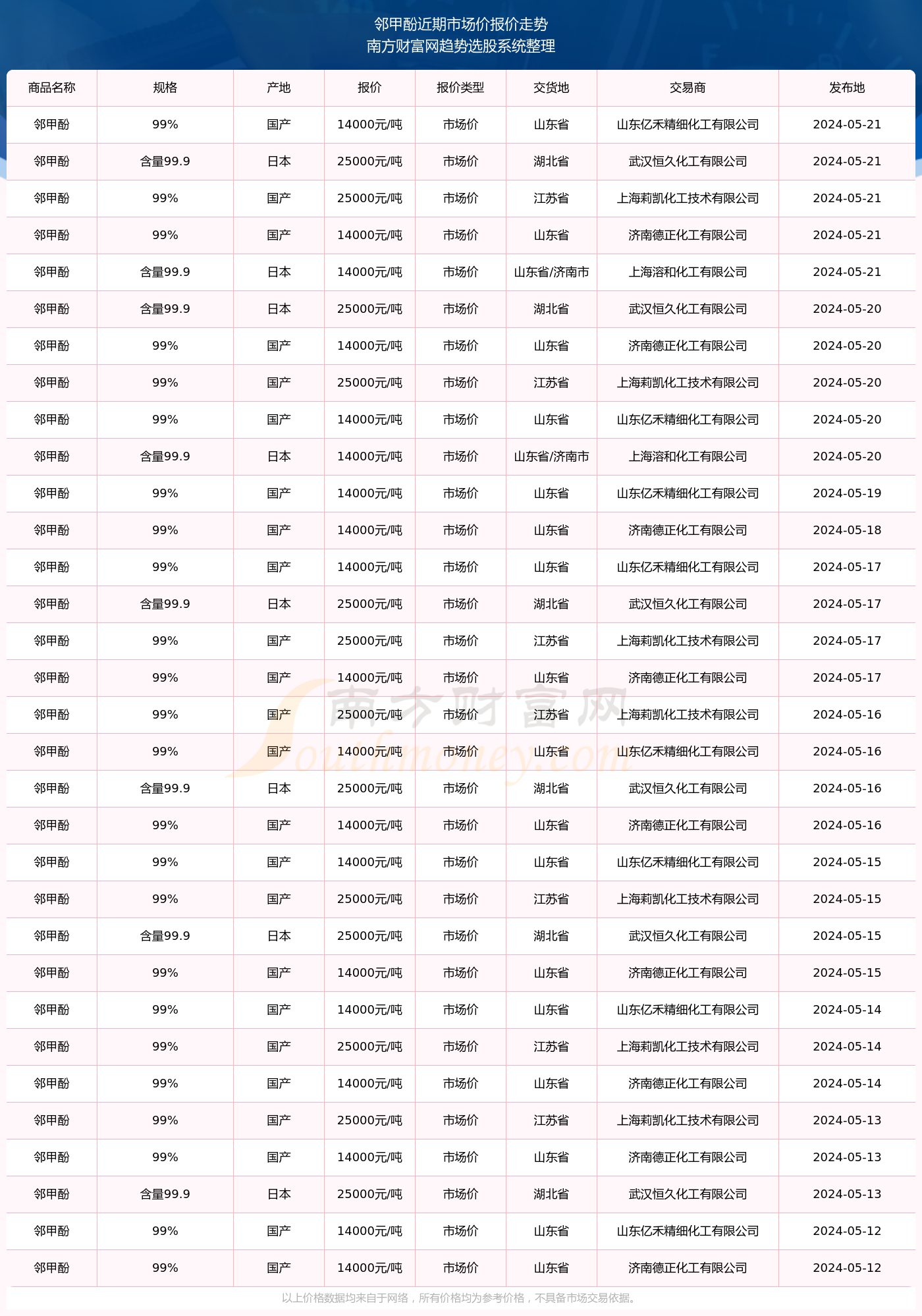 邻甲酚近期市场价报价走势
南方财富网趋势选股系统整理

| 商品名称 | 规格 | 产地 | 报价 | 报价类型 | 交货地 | 交易商 | 发布地 |
|---|---|---|---|---|---|---|---|
| 邻甲酚 | 99% | 国产 | 14000元/吨 | 市场价 | 山东省 | 山东亿禾精细化工有限公司 | 2024-05-21 |
| 邻甲酚 | 含量99.9 | 日本 | 25000元/吨 | 市场价 | 湖北省 | 武汉恒久化工有限公司 | 2024-05-21 |
| 邻甲酚 | 99% | 国产 | 25000元/吨 | 市场价 | 江苏省 | 上海莉凯化工技术有限公司 | 2024-05-21 |
| 邻甲酚 | 99% | 国产 | 14000元/吨 | 市场价 | 山东省 | 济南德正化工有限公司 | 2024-05-21 |
| 邻甲酚 | 含量99.9 | 日本 | 14000元/吨 | 市场价 | 山东省/济南市 | 上海溶和化工有限公司 | 2024-05-21 |
| 邻甲酚 | 含量99.9 | 日本 | 25000元/吨 | 市场价 | 湖北省 | 武汉恒久化工有限公司 | 2024-05-20 |
| 邻甲酚 | 99% | 国产 | 14000元/吨 | 市场价 | 山东省 | 济南德正化工有限公司 | 2024-05-20 |
| 邻甲酚 | 99% | 国产 | 25000元/吨 | 市场价 | 江苏省 | 上海莉凯化工技术有限公司 | 2024-05-20 |
| 邻甲酚 | 99% | 国产 | 14000元/吨 | 市场价 | 山东省 | 山东亿禾精细化工有限公司 | 2024-05-20 |
| 邻甲酚 | 含量99.9 | 日本 | 14000元/吨 | 市场价 | 山东省/济南市 | 上海溶和化工有限公司 | 2024-05-20 |
| 邻甲酚 | 99% | 国产 | 14000元/吨 | 市场价 | 山东省 | 山东亿禾精细化工有限公司 | 2024-05-19 |
| 邻甲酚 | 99% | 国产 | 14000元/吨 | 市场价 | 山东省 | 济南德正化工有限公司 | 2024-05-18 |
| 邻甲酚 | 99% | 国产 | 14000元/吨 | 市场价 | 山东省 | 山东亿禾精细化工有限公司 | 2024-05-17 |
| 邻甲酚 | 含量99.9 | 日本 | 25000元/吨 | 市场价 | 湖北省 | 武汉恒久化工有限公司 | 2024-05-17 |
| 邻甲酚 | 99% | 国产 | 25000元/吨 | 市场价 | 江苏省 | 上海莉凯化工技术有限公司 | 2024-05-17 |
| 邻甲酚 | 99% | 国产 | 14000元/吨 | 市场价 | 山东省 | 济南德正化工有限公司 | 2024-05-17 |
| 邻甲酚 | 99% | 国产 | 25000元/吨 | 市场价 | 江苏省 | 上海莉凯化工技术有限公司 | 2024-05-16 |
| 邻甲酚 | 99% | 国产 | 14000元/吨 | 市场价 | 山东省 | 山东亿禾精细化工有限公司 | 2024-05-16 |
| 邻甲酚 | 含量99.9 | 日本 | 25000元/吨 | 市场价 | 湖北省 | 武汉恒久化工有限公司 | 2024-05-16 |
| 邻甲酚 | 99% | 国产 | 14000元/吨 | 市场价 | 山东省 | 济南德正化工有限公司 | 2024-05-16 |
| 邻甲酚 | 99% | 国产 | 14000元/吨 | 市场价 | 山东省 | 山东亿禾精细化工有限公司 | 2024-05-15 |
| 邻甲酚 | 99% | 国产 | 25000元/吨 | 市场价 | 江苏省 | 上海莉凯化工技术有限公司 | 2024-05-15 |
| 邻甲酚 | 含量99.9 | 日本 | 25000元/吨 | 市场价 | 湖北省 | 武汉恒久化工有限公司 | 2024-05-15 |
| 邻甲酚 | 99% | 国产 | 14000元/吨 | 市场价 | 山东省 | 济南德正化工有限公司 | 2024-05-15 |
| 邻甲酚 | 99% | 国产 | 14000元/吨 | 市场价 | 山东省 | 山东亿禾精细化工有限公司 | 2024-05-14 |
| 邻甲酚 | 99% | 国产 | 25000元/吨 | 市场价 | 江苏省 | 上海莉凯化工技术有限公司 | 2024-05-14 |
| 邻甲酚 | 99% | 国产 | 14000元/吨 | 市场价 | 山东省 | 济南德正化工有限公司 | 2024-05-14 |
| 邻甲酚 | 99% | 国产 | 25000元/吨 | 市场价 | 江苏省 | 上海莉凯化工技术有限公司 | 2024-05-13 |
| 邻甲酚 | 99% | 国产 | 14000元/吨 | 市场价 | 山东省 | 济南德正化工有限公司 | 2024-05-13 |
| 邻甲酚 | 含量99.9 | 日本 | 25000元/吨 | 市场价 | 湖北省 | 武汉恒久化工有限公司 | 2024-05-13 |
| 邻甲酚 | 99% | 国产 | 14000元/吨 | 市场价 | 山东省 | 山东亿禾精细化工有限公司 | 2024-05-12 |
| 邻甲酚 | 99% | 国产 | 14000元/吨 | 市场价 | 山东省 | 济南德正化工有限公司 | 2024-05-12 |

南方财富网
Southmoney.com

以上价格数据均来自于网络，所有价格均为参考价格，不具备市场交易依据。